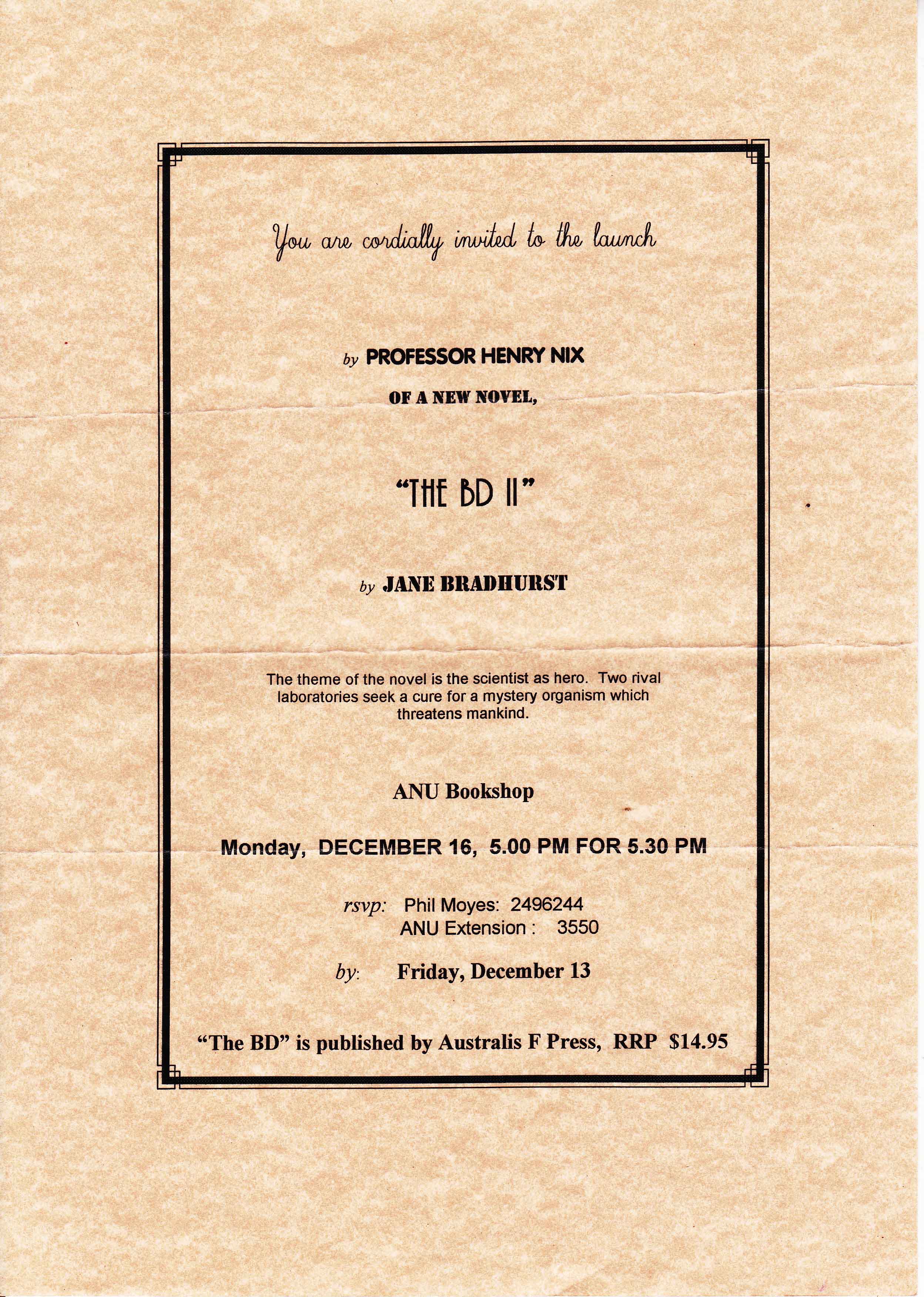 You are cordially invited to the launch

by PROFESSOR HENRY NIX

OF A NEW NOVEL,

“THE BD II”

by JANE BRADHURST

The theme of the novel is the scientist as hero. Two rival laboratories seek a cure for a mystery organism which threatens mankind.

ANU Bookshop

Monday, DECEMBER 16, 5.00 PM FOR 5.30 PM

rsvp: Phil Moyes: 2496244
ANU Extension : 3550

by: Friday, December 13

“The BD” is published by Australis F Press, RRP $14.95